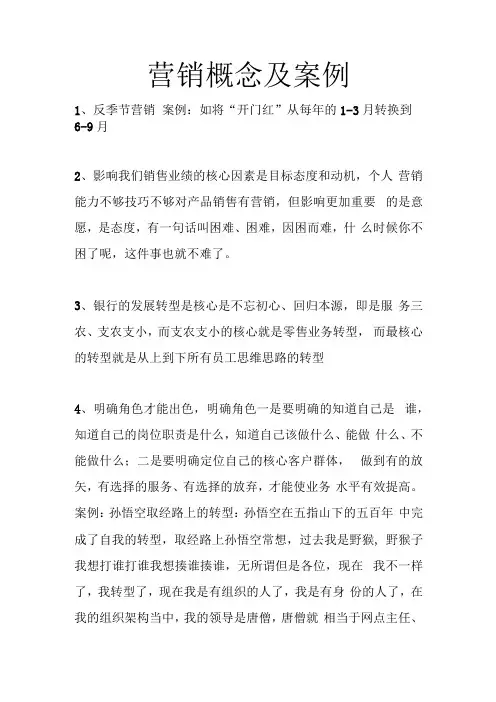 营销概念及案例

1、反季节营销 案例：如将“开门红”从每年的 1-3 月转换到 6-9 月

2、影响我们销售业绩的核心因素是目标态度和动机，个人 营销能力不够技巧不够对产品销售有营销，但影响更加重要 的是意愿，是态度，有一句话叫困难、困难，因困而难，什 么时候你不困了呢，这件事也就不难了。

3、银行的发展转型是核心是不忘初心、回归本源，即是服 务三农、支农支小，而支农支小的核心就是零售业务转型， 而最核心的转型就是从上到下所有员工思维思路的转型

4、明确角色才能出色，明确角色一是要明确的知道自己是 谁，知道自己的岗位职责是什么，知道自己该做什么、能做 什么、不能做什么；二是要明确定位自己的核心客户群体， 做到有的放矢，有选择的服务、有选择的放弃，才能使业务 水平有效提高。案例：孙悟空取经路上的转型：孙悟空在五指山下的五百年 中完成了自我的转型，取经路上孙悟空常想，过去我是野猴，野猴子我想打谁打谁我想揍谁揍谁，无所谓但是各位，现在 我不一样了，我转型了，现在我是有组织的人了，我是有身 份的人了，在我的组织架构当中，我的领导是唐僧，唐僧就 相当于网点主任、